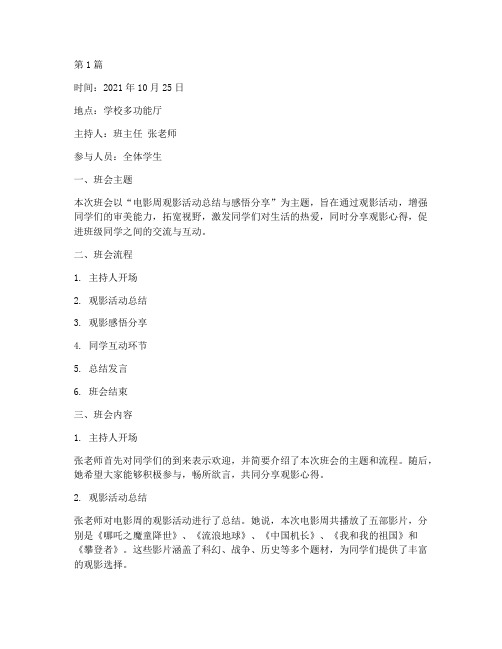 第 1 篇

时间：2021 年 10 月 25 日

地点：学校多功能厅

主持人：班主任 张老师

参与人员：全体学生

一、班会主题

本次班会以“电影周观影活动总结与感悟分享”为主题，旨在通过观影活动，增强同学们的审美能力，拓宽视野，激发同学们对生活的热爱，同时分享观影心得，促进班级同学之间的交流与互动。

二、班会流程

1. 主持人开场

2. 观影活动总结

3. 观影感悟分享

4. 同学互动环节

5. 总结发言

6. 班会结束

三、班会内容

1. 主持人开场

张老师首先对同学们的到来表示欢迎，并简要介绍了本次班会的主题和流程。随后，她希望大家能够积极参与，畅所欲言，共同分享观影心得。

2. 观影活动总结

张老师对电影周的观影活动进行了总结。她说，本次电影周共播放了五部影片，分别是《哪吒之魔童降世》、《流浪地球》、《中国机长》、《我和我的祖国》和《攀登者》。这些影片涵盖了科幻、战争、历史等多个题材，为同学们提供了丰富的观影选择。